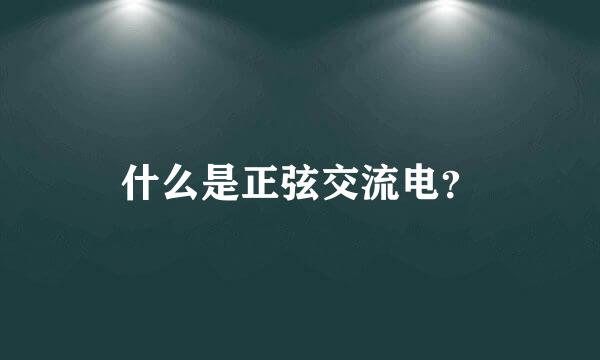 什么是正弦交流电?